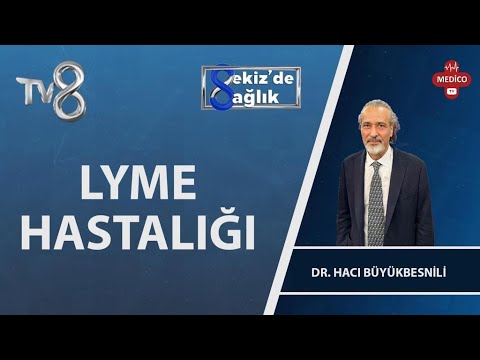 TV8

Sekiz'de Sağlık

MEDICO TV

LYME HASTALIĞI

DR. HACI BÜYÜKBESNİLİ